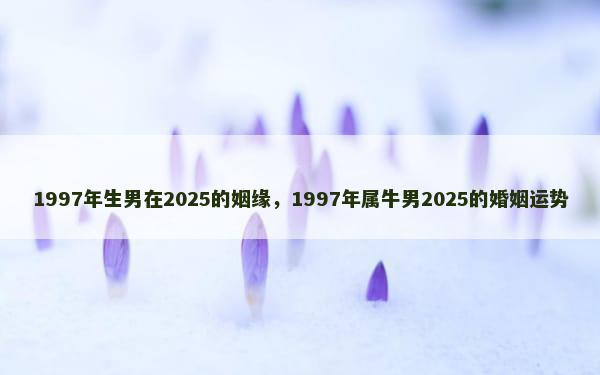 1997年生男在2025的姻缘，1997年属牛男2025的婚姻运势